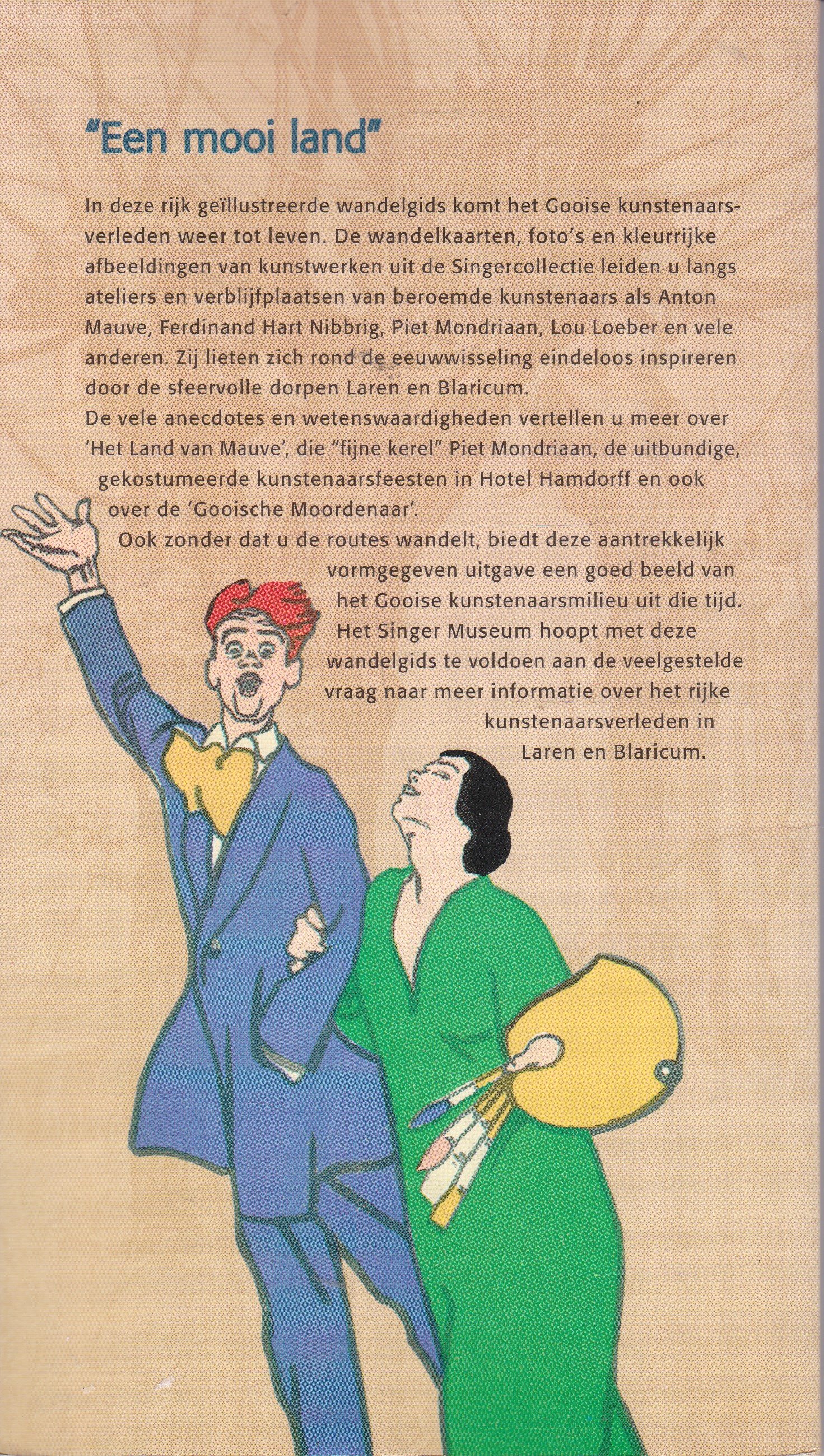 "Een mooi land"

In deze rijk geïllustreerde wandelgids komt het Gooise kunstenaarsverleden weer tot leven. De wandelkaarten, foto's en kleurrijke afbeeldingen van kunstwerken uit de Singercollectie leiden u langs ateliers en verblijfplaatsen van beroemde kunstenaars als Anton Mauve, Ferdinand Hart Nibbrig, Piet Mondriaan, Lou Loeber en vele anderen. Zij lieten zich rond de eeuwwisseling eindeloos inspireren door de sfeervolle dorpen Laren en Blaricum.
De vele anecdotes en wetenswaardigheden vertellen u meer over 'Het Land van Mauve', die "fijne kerel" Piet Mondriaan, de uitbundige, gekostumeerde kunstenaarsfeesten in Hotel Hamdorff en ook over de 'Gooische Moordenaar'.
Ook zonder dat u de routes wandelt, biedt deze aantrekkelijk vormgegeven uitgave een goed beeld van het Gooise kunstenaarsmilieu uit die tijd.
Het Singer Museum hoopt met deze wandelgids te voldoen aan de veelgestelde vraag naar meer informatie over het rijke kunstenaarsverleden in Laren en Blaricum.